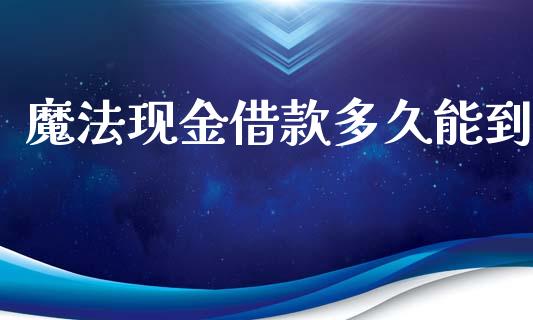 魔法现金借款多久能到